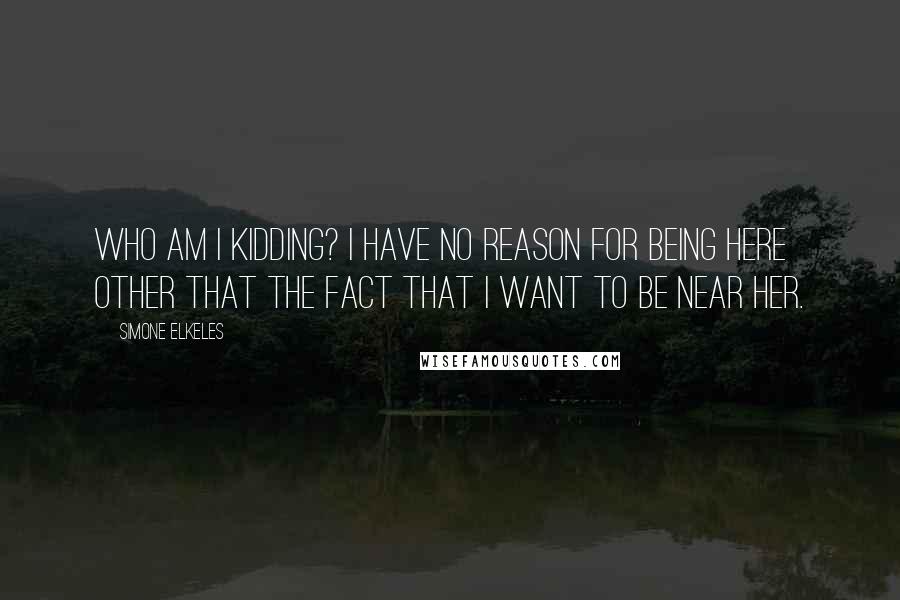 WHO AM I KIDDING? I HAVE NO REASON FOR BEING HERE OTHER THAT THE FACT THAT I WANT TO BE NEAR HER.

SIMONE ELKELES

WISEFAMOUSQUOTES.COM